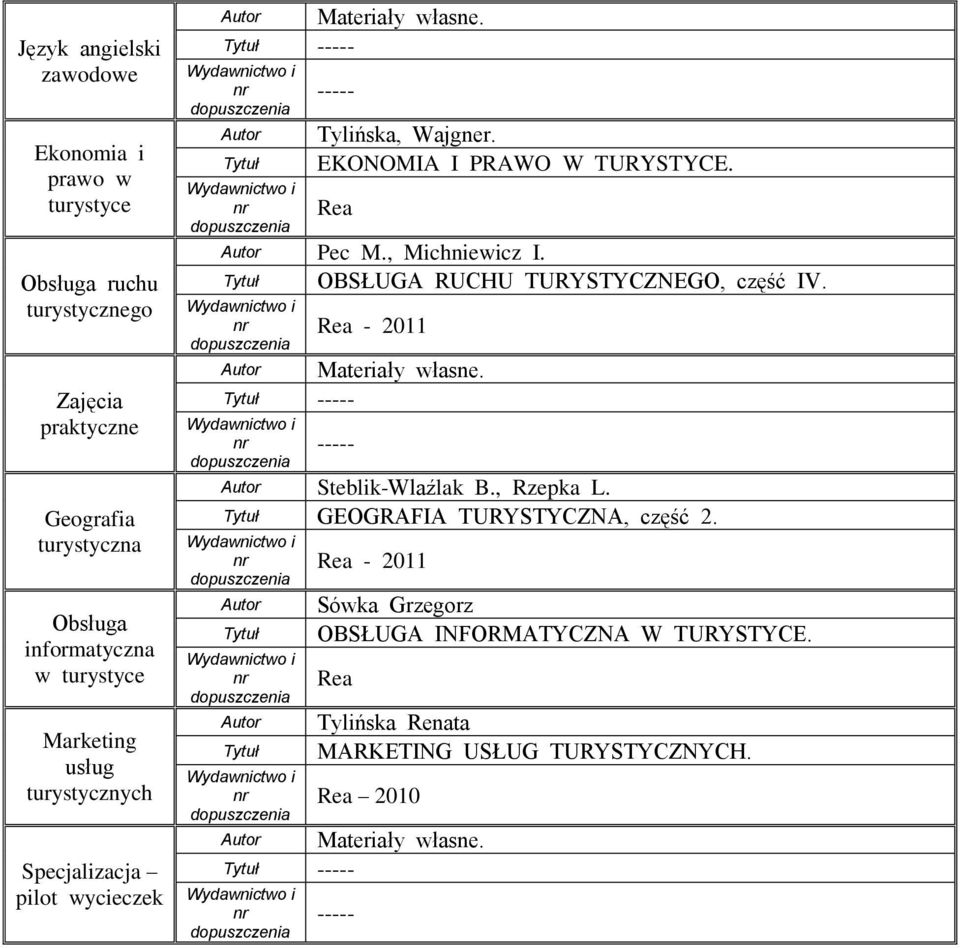 | | | |
|---|---|---|
| Język angielski zawodowe | Autor | Materiały własne. |
| | Tytuł | ----- |
| | Wydawnictwo i nr dopuszczenia | ----- |
| Ekonomia i prawo w turystyce | Autor | Tylińska, Wajgner. |
| | Tytuł | EKONOMIA I PRAWO W TURYSTYCE. |
| | Wydawnictwo i nr dopuszczenia | Rea |
| Obsługa ruchu turystycznego | Autor | Pec M., Michniewicz I. |
| | Tytuł | OBSŁUGA RUCHU TURYSTYCZNEGO, część IV. |
| | Wydawnictwo i nr dopuszczenia | Rea - 2011 |
| Zajęcia praktyczne | Autor | Materiały własne. |
| | Tytuł | ----- |
| | Wydawnictwo i nr dopuszczenia | ----- |
| Geografia turystyczna | Autor | Steblik-Wlaźlak B., Rzepka L. |
| | Tytuł | GEOGRAFIA TURYSTYCZNA, część 2. |
| | Wydawnictwo i nr dopuszczenia | Rea - 2011 |
| Obsługa informatyczna w turystyce | Autor | Sówka Grzegorz |
| | Tytuł | OBSŁUGA INFORMATYCZNA W TURYSTYCE. |
| | Wydawnictwo i nr dopuszczenia | Rea |
| Marketing usług turystycznych | Autor | Tylińska Renata |
| | Tytuł | MARKETING USŁUG TURYSTYCZNYCH. |
| | Wydawnictwo i nr dopuszczenia | Rea – 2010 |
| Specjalizacja – pilot wycieczek | Autor | Materiały własne. |
| | Tytuł | ----- |
| | Wydawnictwo i nr dopuszczenia | ----- |